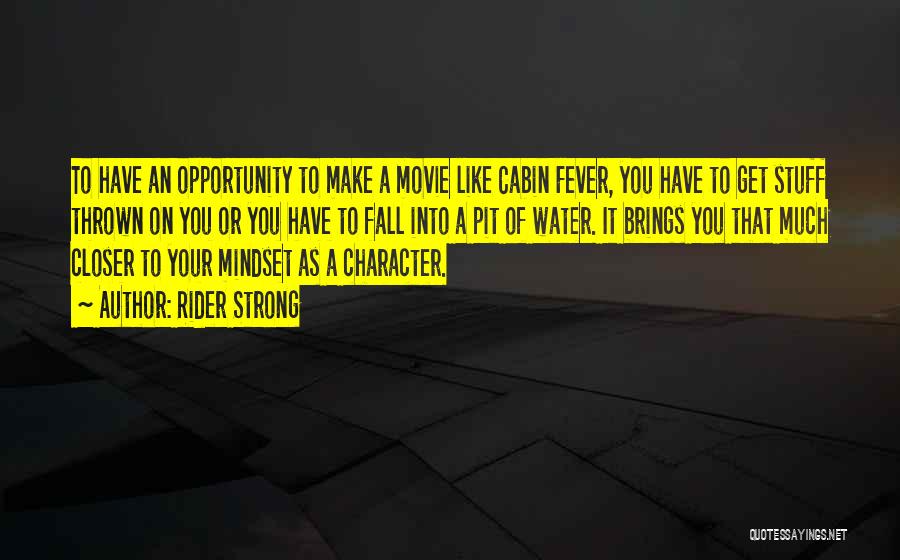 TO HAVE AN OPPORTUNITY TO MAKE A MOVIE LIKE CABIN FEVER, YOU HAVE TO GET STUFF THROWN ON YOU OR YOU HAVE TO FALL INTO A PIT OF WATER. IT BRINGS YOU THAT MUCH CLOSER TO YOUR MINDSET AS A CHARACTER.

~ AUTHOR: RIDER STRONG

QUOTESSAYINGS.NET